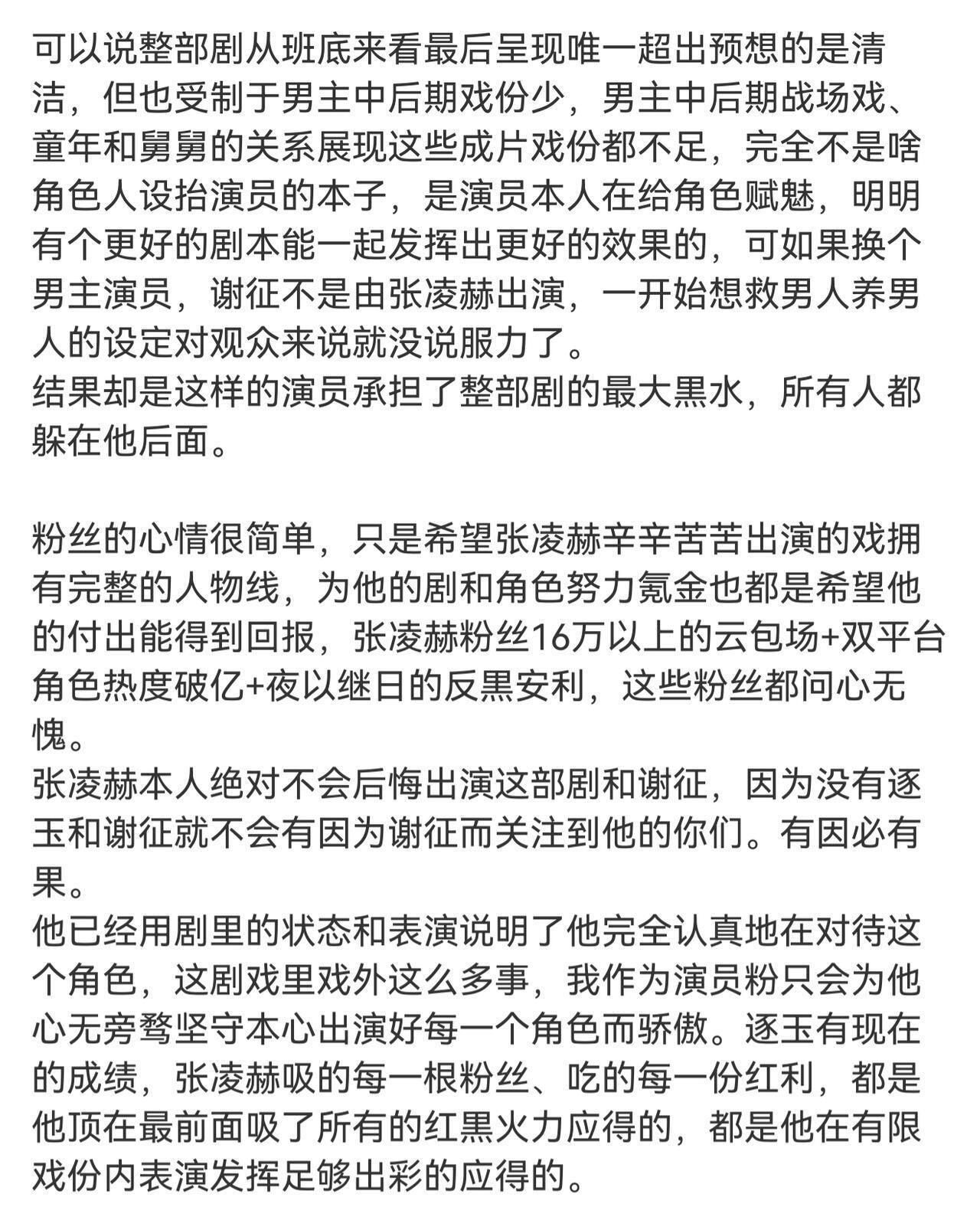 可以说整部剧从班底来看最后呈现唯一超出预想的是清洁，但也受制于男主中后期戏份少，男主中后期战场戏、童年和舅舅的关系展现这些成片戏份都不足，完全不是啥角色人设抬演员的本子，是演员本人在给角色赋魅，明明有个更好的剧本能一起发挥出更好的效果的，可如果换个男主演员，谢征不是由张凌赫出演，一开始想救男人养男人的设定对观众来说就没说服力了。
结果却是这样的演员承担了整部剧的最大黑水，所有人都躲在他后面。

粉丝的心情很简单，只是希望张凌赫辛辛苦苦出演的戏拥有完整的人物线，为他的剧和角色努力氪金也都是希望他的付出能得到回报，张凌赫粉丝16万以上的云包场+双平台角色热度破亿+夜以继日的反黑安利，这些粉丝都问心无愧。
张凌赫本人绝对不会后悔出演这部剧和谢征，因为没有逐玉和谢征就不会有因为谢征而关注到他的你们。有因必有果。
他已经用剧里的状态和表演说明了他完全认真地在对待这个角色，这剧戏里戏外这么多事，我作为演员粉只会为他心无旁骛坚守本心出演好每一个角色而骄傲。逐玉有现在的成绩，张凌赫吸的每一根粉丝、吃的每一份红利，都是他顶在最前面吸了所有的红黑火力应得的，都是他在有限戏份内表演发挥足够出彩的应得的。